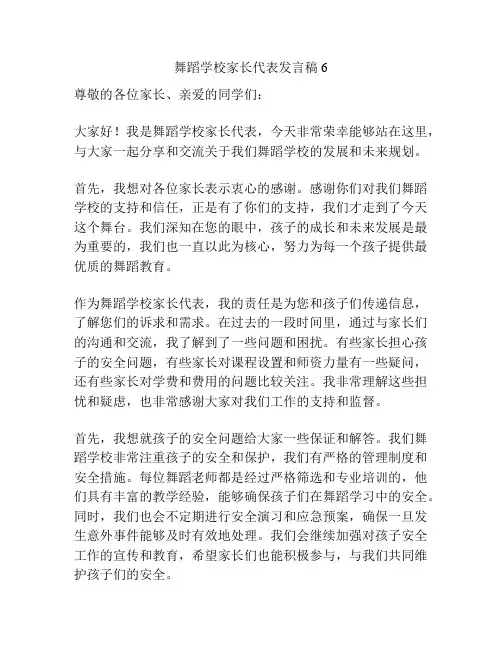 舞蹈学校家长代表发言稿 6

尊敬的各位家长、亲爱的同学们：

大家好！我是舞蹈学校家长代表，今天非常荣幸能够站在这里，与大家一起分享和交流关于我们舞蹈学校的发展和未来规划。

首先，我想对各位家长表示衷心的感谢。感谢你们对我们舞蹈学校的支持和信任，正是有了你们的支持，我们才走到了今天这个舞台。我们深知在您的眼中，孩子的成长和未来发展是最为重要的，我们也一直以此为核心，努力为每一个孩子提供最优质的舞蹈教育。

作为舞蹈学校家长代表，我的责任是为您和孩子们传递信息，了解您们的诉求和需求。在过去的一段时间里，通过与家长们的沟通和交流，我了解到了一些问题和困扰。有些家长担心孩子的安全问题，有些家长对课程设置和师资力量有一些疑问，还有些家长对学费和费用的问题比较关注。我非常理解这些担忧和疑虑，也非常感谢大家对我们工作的支持和监督。

首先，我想就孩子的安全问题给大家一些保证和解答。我们舞蹈学校非常注重孩子的安全和保护，我们有严格的管理制度和安全措施。每位舞蹈老师都是经过严格筛选和专业培训的，他们具有丰富的教学经验，能够确保孩子们在舞蹈学习中的安全。同时，我们也会不定期进行安全演习和应急预案，确保一旦发生意外事件能够及时有效地处理。我们会继续加强对孩子安全工作的宣传和教育，希望家长们也能积极参与，与我们共同维护孩子们的安全。